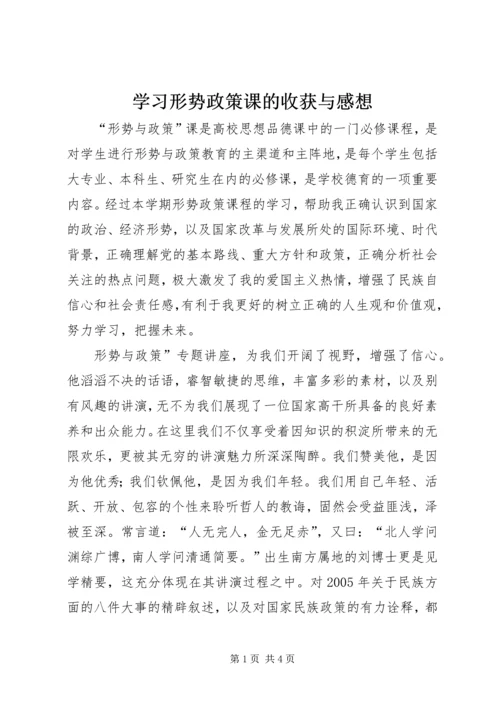 学习形势政策课的收获与感想

“形势与政策”课是高校思想品德课中的一门必修课程，是对学生进行形势与政策教育的主渠道和主阵地，是每个学生包括大专业、本科生、研究生在内的必修课，是学校德育的一项重要内容。经过本学期形势政策课程的学习，帮助我正确认识到国家的政治、经济形势，以及国家改革与发展所处的国际环境、时代背景，正确理解党的基本路线、重大方针和政策，正确分析社会关注的热点问题，极大激发了我的爱国主义热情，增强了民族自信心和社会责任感,有利于我更好的树立正确的人生观和价值观，努力学习，把握未来。

形势与政策”专题讲座，为我们开阔了视野，增强了信心。他滔滔不决的话语，睿智敏捷的思维，丰富多彩的素材，以及别有风趣的讲演，无不为我们展现了一位国家高干所具备的良好素养和出众能力。在这里我们不仅享受着因知识的积淀所带来的无限欢乐，更被其无穷的讲演魅力所深深陶醉。我们赞美他，是因为他优秀；我们钦佩他，是因为我们年轻。我们用自己年轻、活跃、开放、包容的个性来聆听哲人的教诲，固然会受益匪浅，泽被至深。常言道：“人无完人，金无足赤”，又曰：“北人学问渊综广博，南人学问清通简要。”出生南方属地的刘博士更是见学精要，这充分体现在其讲演过程之中。对 2005 年关于民族方面的八件大事的精辟叙述，以及对国家民族政策的有力诠释，都

第 1 页 共 4 页